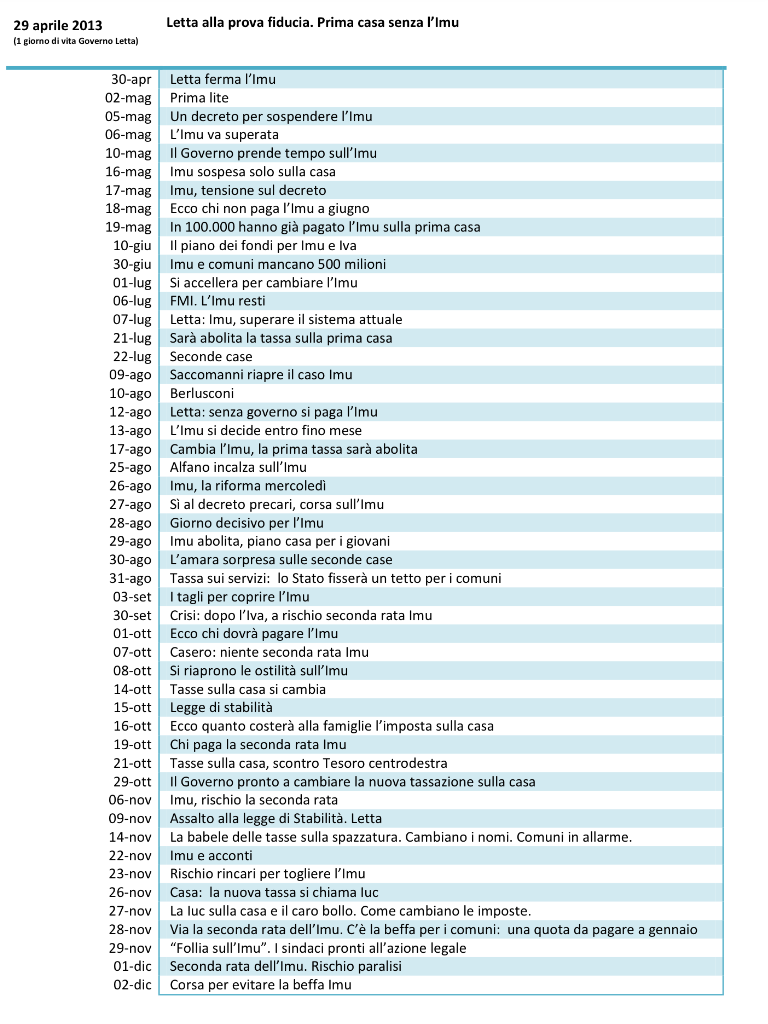 29 aprile 2013
(1 giorno di vita Governo Letta)

Letta alla prova fiducia. Prima casa senza l'Imu

| 30-apr | Letta ferma l'Imu |
|---|---|
| 02-mag | Prima lite |
| 05-mag | Un decreto per sospendere l'Imu |
| 06-mag | L'Imu va superata |
| 10-mag | Il Governo prende tempo sull'Imu |
| 16-mag | Imu sospesa solo sulla casa |
| 17-mag | Imu, tensione sul decreto |
| 18-mag | Ecco chi non paga l'Imu a giugno |
| 19-mag | In 100.000 hanno già pagato l'Imu sulla prima casa |
| 10-giu | Il piano dei fondi per Imu e Iva |
| 30-giu | Imu e comuni mancano 500 milioni |
| 01-lug | Si accellera per cambiare l'Imu |
| 06-lug | FMI. L'Imu resti |
| 07-lug | Letta: Imu, superare il sistema attuale |
| 21-lug | Sarà abolita la tassa sulla prima casa |
| 22-lug | Seconde case |
| 09-ago | Saccomanni riapre il caso Imu |
| 10-ago | Berlusconi |
| 12-ago | Letta: senza governo si paga l'Imu |
| 13-ago | L'Imu si decide entro fino mese |
| 17-ago | Cambia l'Imu, la prima tassa sarà abolita |
| 25-ago | Alfano incalza sull'Imu |
| 26-ago | Imu, la riforma mercoledì |
| 27-ago | Sì al decreto precari, corsa sull'Imu |
| 28-ago | Giorno decisivo per l'Imu |
| 29-ago | Imu abolita, piano casa per i giovani |
| 30-ago | L'amara sorpresa sulle seconde case |
| 31-ago | Tassa sui servizi: lo Stato fisserà un tetto per i comuni |
| 03-set | I tagli per coprire l'Imu |
| 30-set | Crisi: dopo l'Iva, a rischio seconda rata Imu |
| 01-ott | Ecco chi dovrà pagare l'Imu |
| 07-ott | Casero: niente seconda rata Imu |
| 08-ott | Si riaprono le ostilità sull'Imu |
| 14-ott | Tasse sulla casa si cambia |
| 15-ott | Legge di stabilità |
| 16-ott | Ecco quanto costerà alla famiglie l'imposta sulla casa |
| 19-ott | Chi paga la seconda rata Imu |
| 21-ott | Tasse sulla casa, scontro Tesoro centrodestra |
| 29-ott | Il Governo pronto a cambiare la nuova tassazione sulla casa |
| 06-nov | Imu, rischio la seconda rata |
| 09-nov | Assalto alla legge di Stabilità. Letta |
| 14-nov | La babele delle tasse sulla spazzatura. Cambiano i nomi. Comuni in allarme. |
| 22-nov | Imu e acconti |
| 23-nov | Rischio rincari per togliere l'Imu |
| 26-nov | Casa: la nuova tassa si chiama Iuc |
| 27-nov | La Iuc sulla casa e il caro bollo. Come cambiano le imposte. |
| 28-nov | Via la seconda rata dell'Imu. C'è la beffa per i comuni: una quota da pagare a gennaio |
| 29-nov | "Follia sull'Imu". I sindaci pronti all'azione legale |
| 01-dic | Seconda rata dell'Imu. Rischio paralisi |
| 02-dic | Corsa per evitare la beffa Imu |